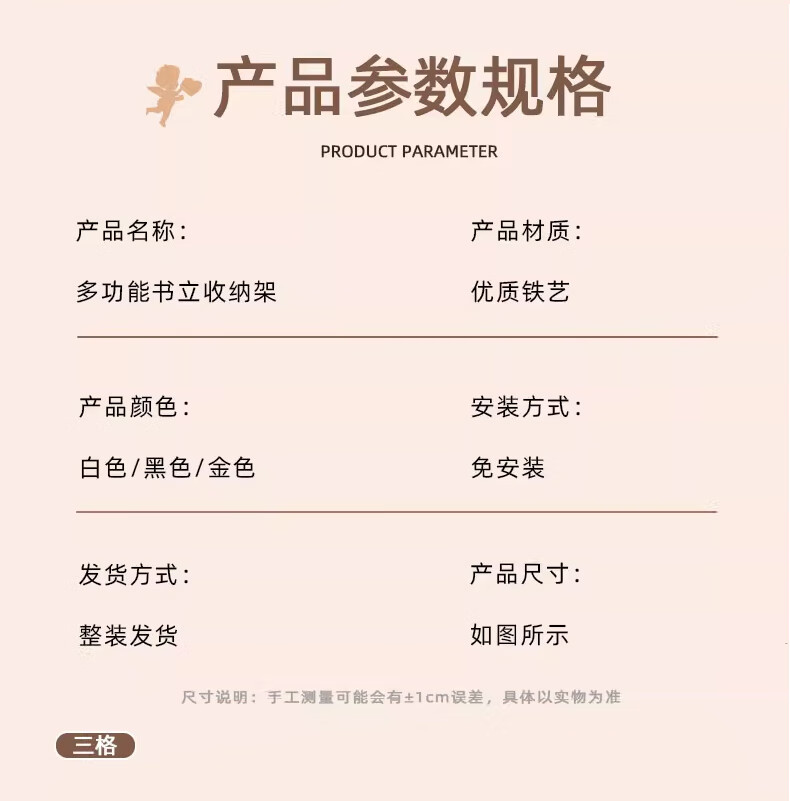 产品参数规格

PRODUCT PARAMETER

产品名称：

多功能书立收纳架

产品材质：

优质铁艺

产品颜色：

白色/黑色/金色

安装方式：

免安装

发货方式：

整装发货

产品尺寸：

如图所示

尺寸说明：手工测量可能会有±1cm误差，具体以实物为准

三格